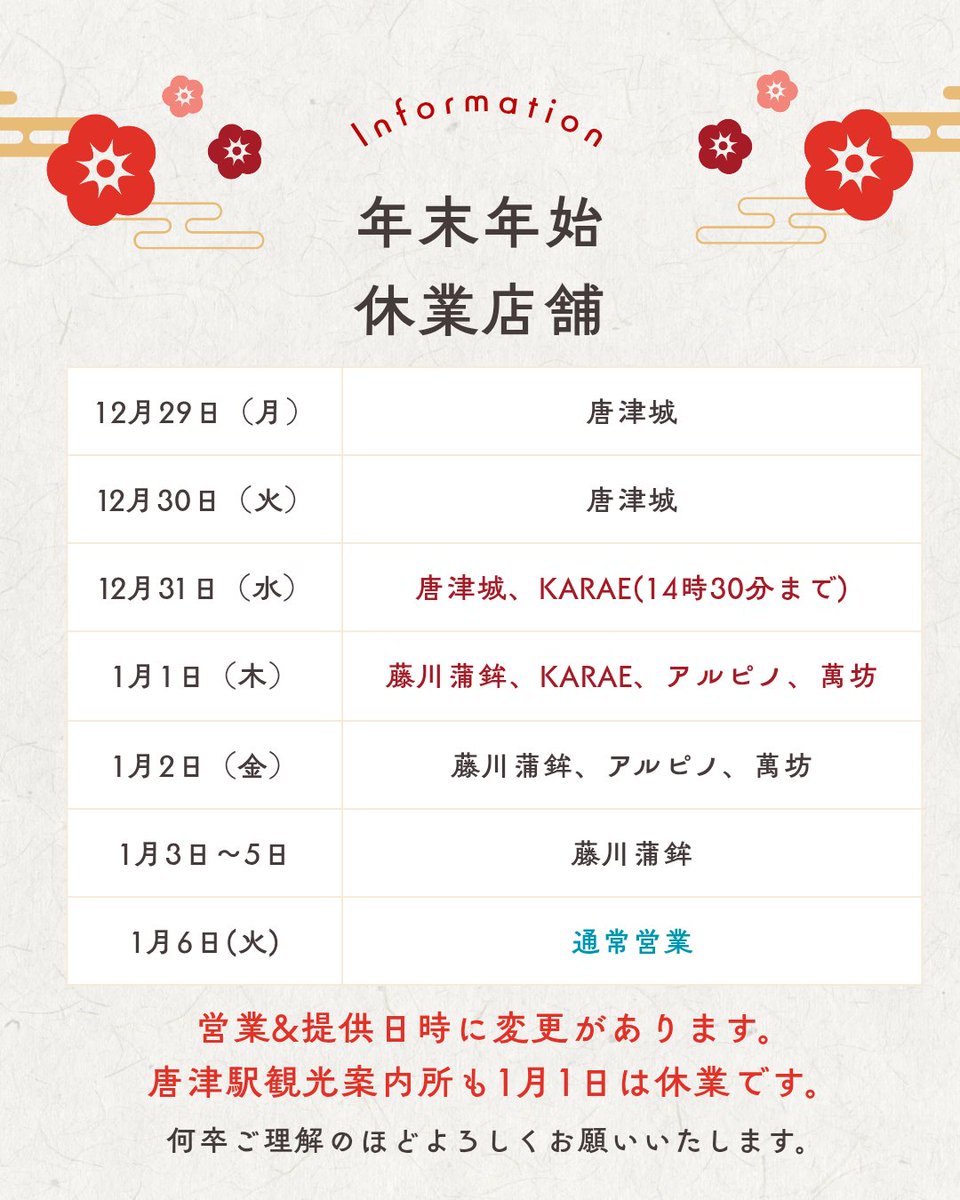 Information

年末年始
休業店舗

| 12月29日（月） | 唐津城 |
|---|---|
| 12月30日（火） | 唐津城 |
| 12月31日（水） | 唐津城、KARAE(14時30分まで) |
| 1月1日（木） | 藤川蒲鉾、KARAE、アルピノ、萬坊 |
| 1月2日（金） | 藤川蒲鉾、アルピノ、萬坊 |
| 1月3日～5日 | 藤川蒲鉾 |
| 1月6日(火) | 通常営業 |

営業&提供日時に変更があります。
唐津駅観光案内所も1月1日は休業です。
何卒ご理解のほどよろしくお願いいたします。